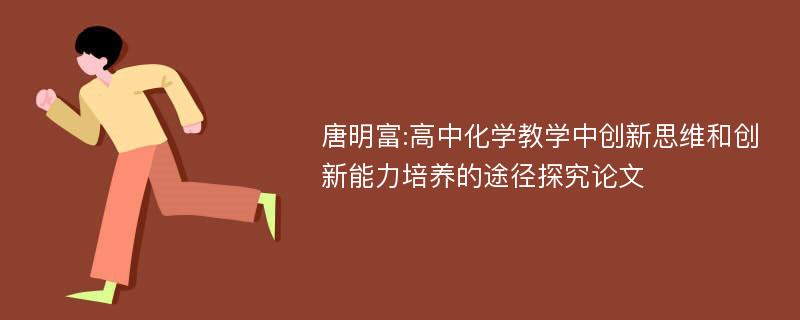 唐明富:高中化学教学中创新思维和创新能力培养的途径探究论文